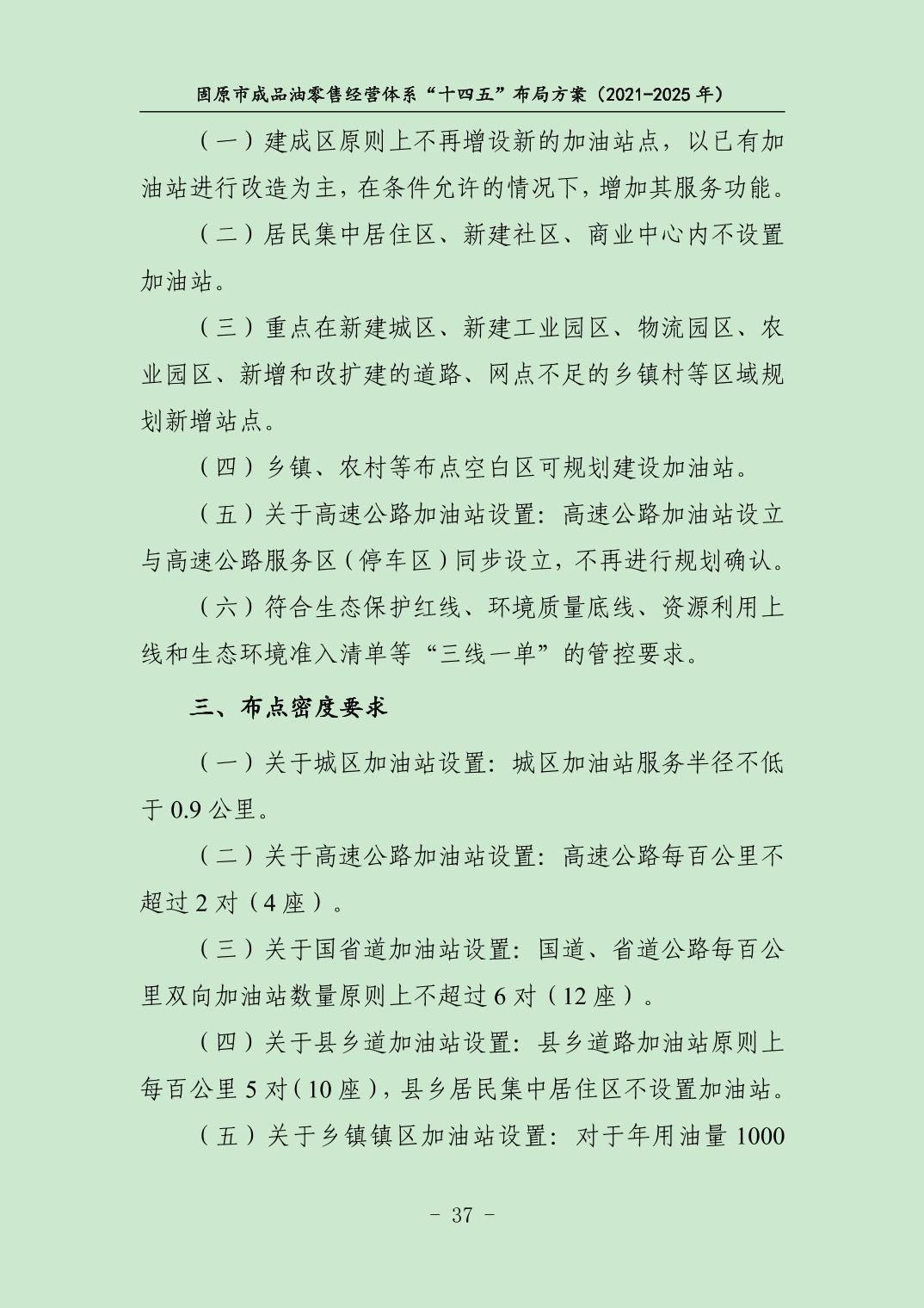 固原市成品油零售经营体系“十四五”布局方案（2021-2025 年）

（一）建成区原则上不再增设新的加油站点，以已有加油站进行改造为主，在条件允许的情况下，增加其服务功能。

（二）居民集中居住区、新建社区、商业中心内不设置加油站。

（三）重点在新建城区、新建工业园区、物流园区、农业园区、新增和改扩建的道路、网点不足的乡镇村等区域规划新增站点。

（四）乡镇、农村等布点空白区可规划建设加油站。

（五）关于高速公路加油站设置：高速公路加油站设立与高速公路服务区（停车区）同步设立，不再进行规划确认。

（六）符合生态保护红线、环境质量底线、资源利用上线和生态环境准入清单等“三线一单”的管控要求。

三、布点密度要求

（一）关于城区加油站设置：城区加油站服务半径不低于 0.9 公里。

（二）关于高速公路加油站设置：高速公路每百公里不超过 2 对（4 座）。

（三）关于国省道加油站设置：国道、省道公路每百公里双向加油站数量原则上不超过 6 对（12 座）。

（四）关于县乡道加油站设置：县乡道路加油站原则上每百公里 5 对（10 座），县乡居民集中居住区不设置加油站。

（五）关于乡镇镇区加油站设置：对于年用油量 1000

- 37 -